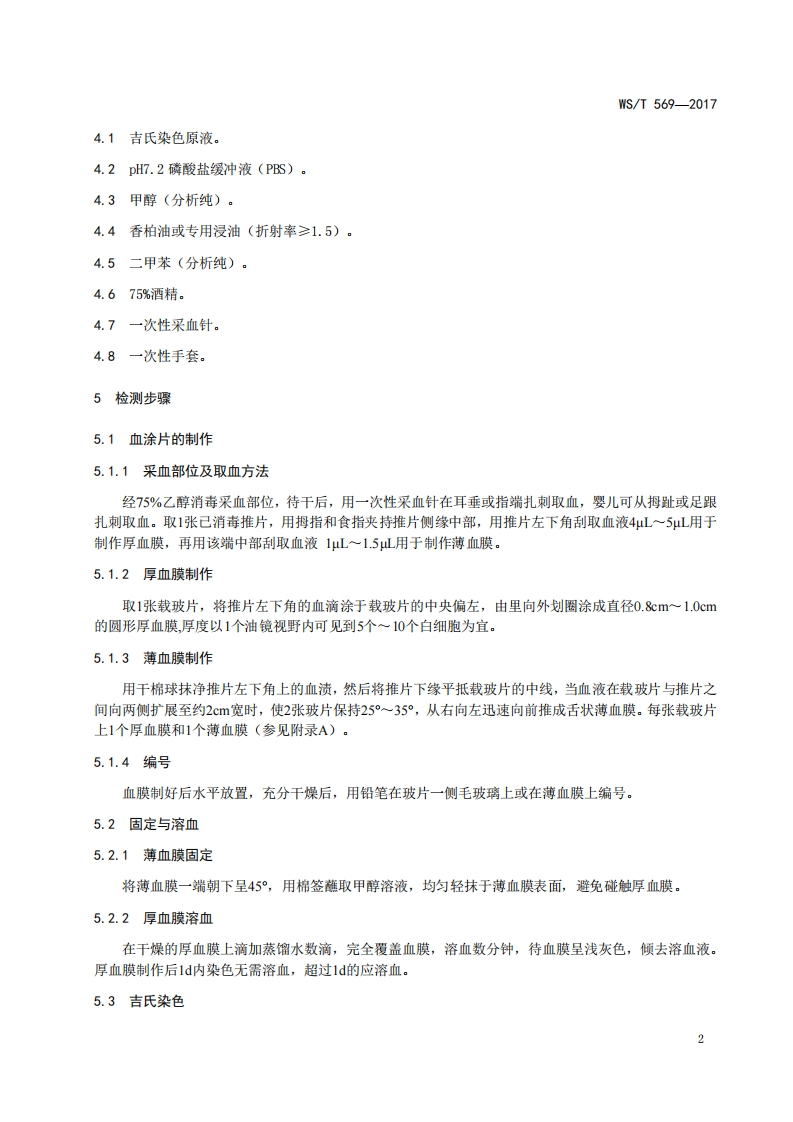 WS/T 569—2017

4.1 吉氏染色原液。

4.2 pH7.2 磷酸盐缓冲液（PBS）。

4.3 甲醇（分析纯）。

4.4 香柏油或专用浸油（折射率≥1.5）。

4.5 二甲苯（分析纯）。

4.6 75%酒精。

4.7 一次性采血针。

4.8 一次性手套。

5 检测步骤

5.1 血涂片的制作

5.1.1 采血部位及取血方法

经75%乙醇消毒采血部位，待干后，用一次性采血针在耳垂或指端扎刺取血，婴儿可从拇趾或足跟扎刺取血。取1张已消毒推片，用拇指和食指夹持推片侧缘中部，用推片左下角刮取血液4μL～5μL用于制作厚血膜，再用该端中部刮取血液 1μL～1.5μL用于制作薄血膜。

5.1.2 厚血膜制作

取1张载玻片，将推片左下角的血滴涂于载玻片的中央偏左，由里向外划圈涂成直径0.8cm～1.0cm的圆形厚血膜,厚度以1个油镜视野内可见到5个～10个白细胞为宜。

5.1.3 薄血膜制作

用干棉球抹净推片左下角上的血渍，然后将推片下缘平抵载玻片的中线，当血液在载玻片与推片之间向两侧扩展至约2cm宽时，使2张玻片保持25°～35°，从右向左迅速向前推成舌状薄血膜。每张载玻片上1个厚血膜和1个薄血膜（参见附录A）。

5.1.4 编号

血膜制好后水平放置，充分干燥后，用铅笔在玻片一侧毛玻璃上或在薄血膜上编号。

5.2 固定与溶血

5.2.1 薄血膜固定

将薄血膜一端朝下呈45°，用棉签蘸取甲醇溶液，均匀轻抹于薄血膜表面，避免碰触厚血膜。

5.2.2 厚血膜溶血

在干燥的厚血膜上滴加蒸馏水数滴，完全覆盖血膜，溶血数分钟，待血膜呈浅灰色，倾去溶血液。厚血膜制作后1d内染色无需溶血，超过1d的应溶血。

5.3 吉氏染色

2